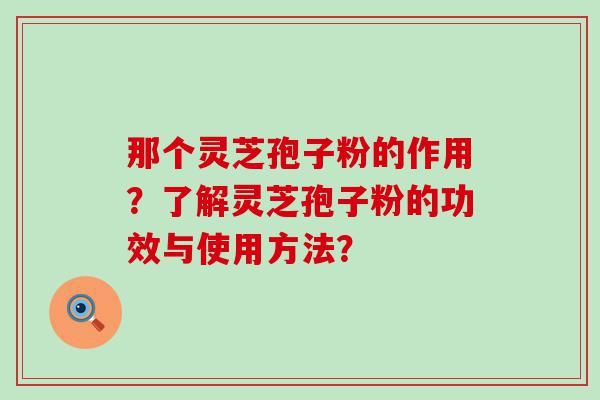 那个灵芝孢子粉的作用？了解灵芝孢子粉的功效与使用方法?